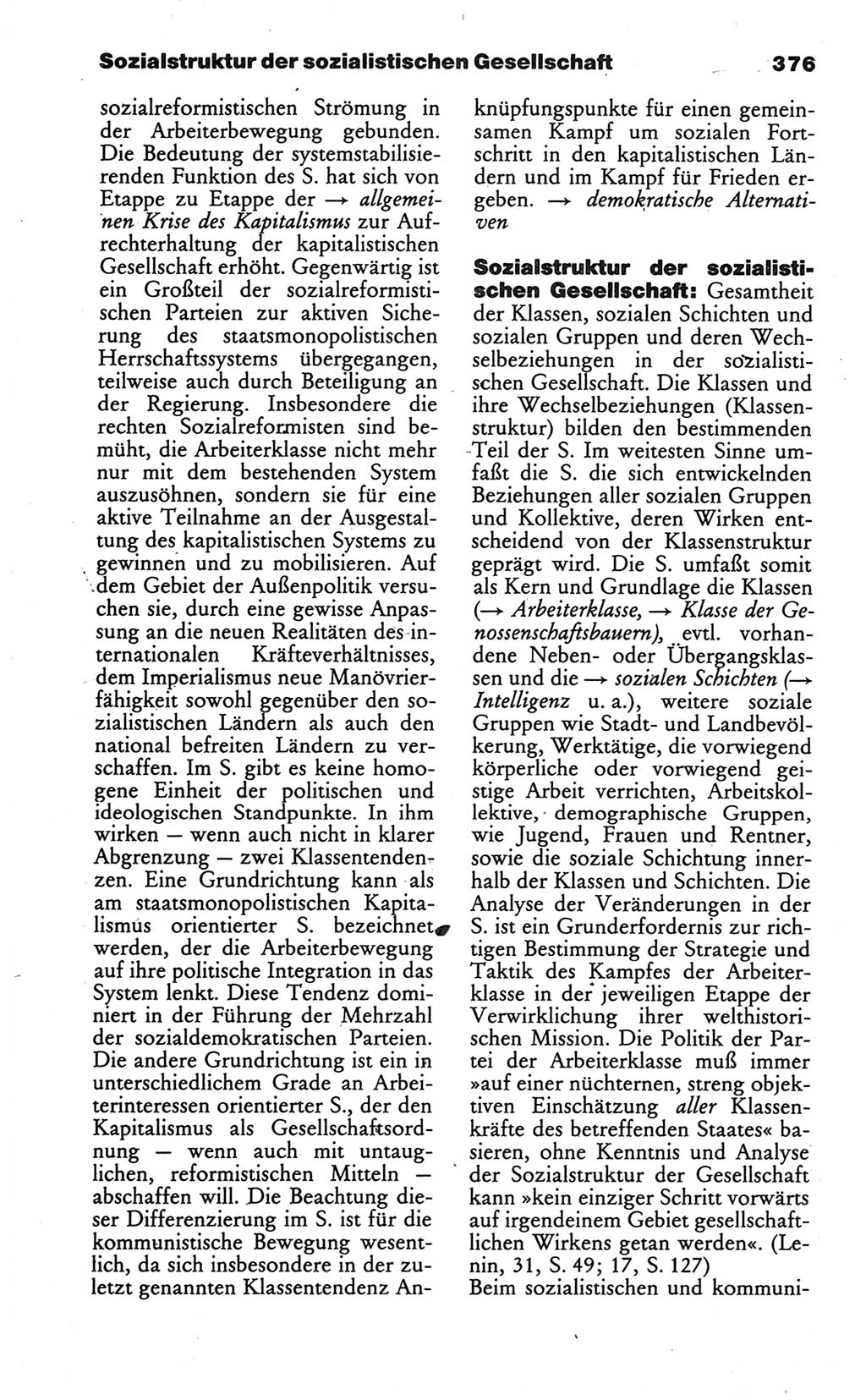 Sozialstruktur der sozialistischen Gesellschaft 376

sozialreformistischen Strömung in der Arbeiterbewegung gebunden. Die Bedeutung der systemstabilisierenden Funktion des S. hat sich von Etappe zu Etappe der → allgemeinen Krise des Kapitalismus zur Aufrechterhaltung der kapitalistischen Gesellschaft erhöht. Gegenwärtig ist ein Großteil der sozialreformistischen Parteien zur aktiven Sicherung des staatsmonopolistischen Herrschaftssystems übergegangen, teilweise auch durch Beteiligung an der Regierung. Insbesondere die rechten Sozialreformisten sind bemüht, die Arbeiterklasse nicht mehr nur mit dem bestehenden System auszusöhnen, sondern sie für eine aktive Teilnahme an der Ausgestaltung des kapitalistischen Systems zu gewinnen und zu mobilisieren. Auf dem Gebiet der Außenpolitik versuchen sie, durch eine gewisse Anpassung an die neuen Realitäten des internationalen Kräfteverhältnisses, dem Imperialismus neue Manövrierfähigkeit sowohl gegenüber den sozialistischen Ländern als auch den national befreiten Ländern zu verschaffen. Im S. gibt es keine homogene Einheit der politischen und ideologischen Standpunkte. In ihm wirken — wenn auch nicht in klarer Abgrenzung — zwei Klassentendenzen. Eine Grundrichtung kann als am staatsmonopolistischen Kapitalismus orientierter S. bezeichnet werden, der die Arbeiterbewegung auf ihre politische Integration in das System lenkt. Diese Tendenz dominiert in der Führung der Mehrzahl der sozialdemokratischen Parteien. Die andere Grundrichtung ist ein in unterschiedlichem Grade an Arbeiterinteressen orientierter S., der den Kapitalismus als Gesellschaftsordnung — wenn auch mit untauglichen, reformistischen Mitteln — abschaffen will. Die Beachtung dieser Differenzierung im S. ist für die kommunistische Bewegung wesentlich, da sich insbesondere in der zuletzt genannten Klassentendenz Anknüpfungspunkte für einen gemeinsamen Kampf um sozialen Fortschritt in den kapitalistischen Ländern und im Kampf für Frieden ergeben. → demokratische Alternativen

Sozialstruktur der sozialistischen Gesellschaft: Gesamtheit der Klassen, sozialen Schichten und sozialen Gruppen und deren Wechselbeziehungen in der sozialistischen Gesellschaft. Die Klassen und ihre Wechselbeziehungen (Klassenstruktur) bilden den bestimmenden Teil der S. Im weitesten Sinne umfaßt die S. die sich entwickelnden Beziehungen aller sozialen Gruppen und Kollektive, deren Wirken entscheidend von der Klassenstruktur geprägt wird. Die S. umfaßt somit als Kern und Grundlage die Klassen (→ Arbeiterklasse, → Klasse der Genossenschaftsbauern), evtl. vorhandene Neben- oder Übergangsklassen und die → sozialen Schichten (→ Intelligenz u. a.), weitere soziale Gruppen wie Stadt- und Landbevölkerung, Werktätige, die vorwiegend körperliche oder vorwiegend geistige Arbeit verrichten, Arbeitskollektive, demographische Gruppen, wie Jugend, Frauen und Rentner, sowie die soziale Schichtung innerhalb der Klassen und Schichten. Die Analyse der Veränderungen in der S. ist ein Grunderfordernis zur richtigen Bestimmung der Strategie und Taktik des Kampfes der Arbeiterklasse in der jeweiligen Etappe der Verwirklichung ihrer welthistorischen Mission. Die Politik der Partei der Arbeiterklasse muß immer »auf einer nüchternen, streng objektiven Einschätzung aller Klassenkräfte des betreffenden Staates« basieren, ohne Kenntnis und Analyse der Sozialstruktur der Gesellschaft kann »kein einziger Schritt vorwärts auf irgendeinem Gebiet gesellschaftlichen Wirkens getan werden«. (Lenin, 31, S. 49; 17, S. 127)
Beim sozialistischen und kommuni-